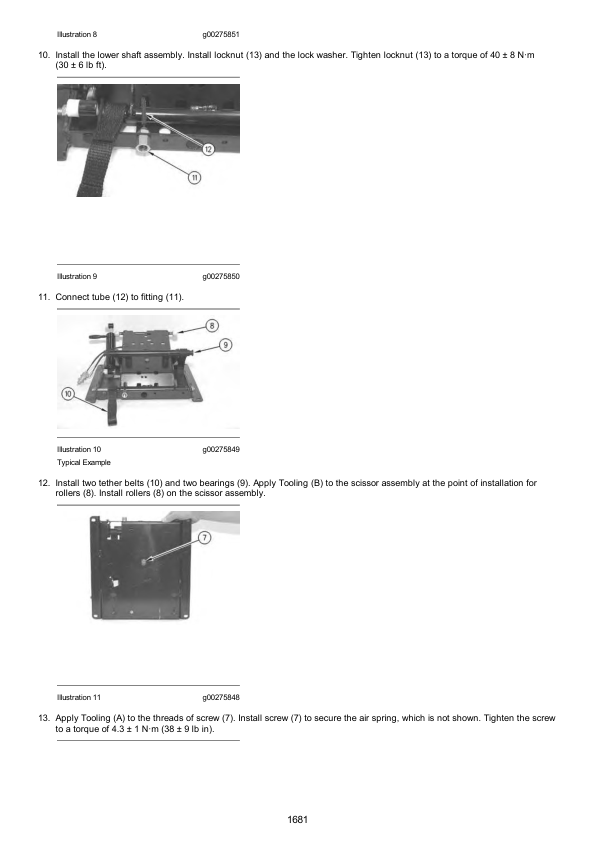 Illustration 8 g00275851

10. Install the lower shaft assembly. Install locknut (13) and the lock washer. Tighten locknut (13) to a torque of 40 ± 8 N·m (30 ± 6 lb ft).

12

11

Illustration 9 g00275850

11. Connect tube (12) to fitting (11).

8

9

10

Illustration 10 g00275849

Typical Example

12. Install two tether belts (10) and two bearings (9). Apply Tooling (B) to the scissor assembly at the point of installation for rollers (8). Install rollers (8) on the scissor assembly.

7

Illustration 11 g00275848

13. Apply Tooling (A) to the threads of screw (7). Install screw (7) to secure the air spring, which is not shown. Tighten the screw to a torque of 4.3 ± 1 N·m (38 ± 9 lb in).

1681